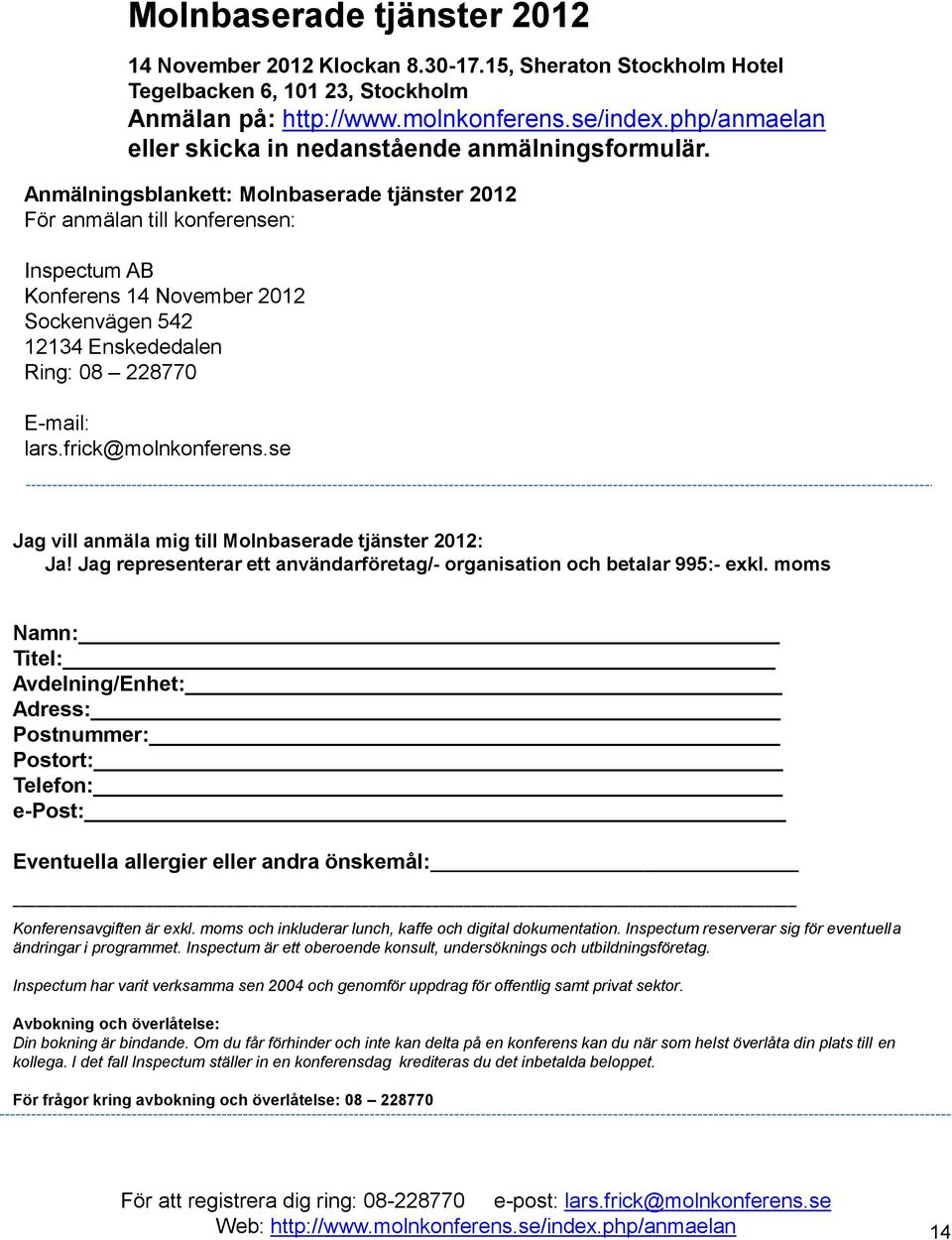 Molnbaserade tjänster 2012

14 November 2012 Klockan 8.30-17.15, Sheraton Stockholm Hotel Tegelbacken 6, 101 23, Stockholm
Anmälan på: http://www.molnkonferens.se/index.php/anmaelan eller skicka in nedanstående anmälningsformulär.

Anmälningsblankett: Molnbaserade tjänster 2012
För anmälan till konferensen:

Inspectum AB
Konferens 14 November 2012
Sockenvägen 542
12134 Enskededalen
Ring: 08 – 228770

E-mail:
lars.frick@molnkonferens.se

Jag vill anmäla mig till Molnbaserade tjänster 2012:
Ja! Jag representerar ett användarföretag/- organisation och betalar 995:- exkl. moms

Namn:
Titel:
Avdelning/Enhet:
Adress:
Postnummer:
Postort:
Telefon:
e-Post:

Eventuella allergier eller andra önskemål:

Konferensavgiften är exkl. moms och inkluderar lunch, kaffe och digital dokumentation. Inspectum reserverar sig för eventuella ändringar i programmet. Inspectum är ett oberoende konsult, undersöknings och utbildningsföretag.

Inspectum har varit verksamma sen 2004 och genomför uppdrag för offentlig samt privat sektor.

Avbokning och överlåtelse:
Din bokning är bindande. Om du får förhinder och inte kan delta på en konferens kan du när som helst överlåta din plats till en kollega. I det fall Inspectum ställer in en konferensdag krediteras du det inbetalda beloppet.

För frågor kring avbokning och överlåtelse: 08 – 228770

För att registrera dig ring: 08-228770 e-post: lars.frick@molnkonferens.se
Web: http://www.molnkonferens.se/index.php/anmaelan

14